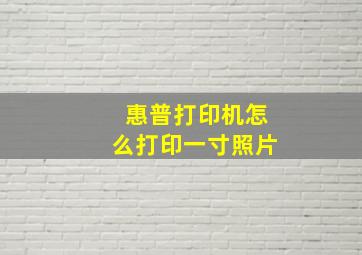 惠普打印机怎么打印一寸照片